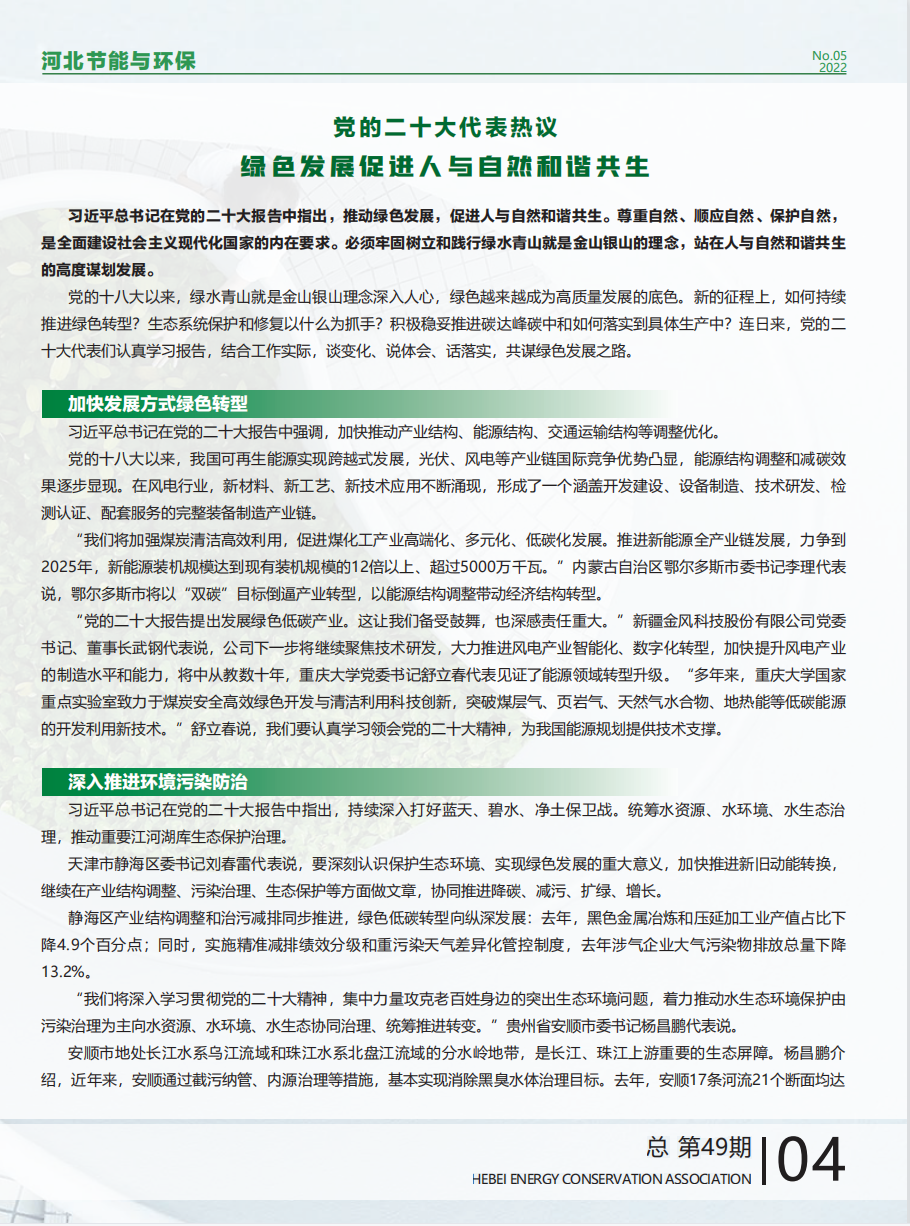 河北节能与环保

No.05
2022

党的二十大代表热议
绿色发展促进人与自然和谐共生

习近平总书记在党的二十大报告中指出，推动绿色发展，促进人与自然和谐共生。尊重自然、顺应自然、保护自然，是全面建设社会主义现代化国家的内在要求。必须牢固树立和践行绿水青山就是金山银山的理念，站在人与自然和谐共生的高度谋划发展。

党的十八大以来，绿水青山就是金山银山理念深入人心，绿色越来越成为高质量发展的底色。新的征程上，如何持续推进绿色转型？生态系统保护和修复以什么为抓手？积极稳妥推进碳达峰碳中和如何落实到具体生产中？连日来，党的二十大代表们认真学习报告，结合工作实际，谈变化、说体会、话落实，共谋绿色发展之路。

加快发展方式绿色转型

习近平总书记在党的二十大报告中强调，加快推动产业结构、能源结构、交通运输结构等调整优化。

党的十八大以来，我国可再生能源实现跨越式发展，光伏、风电等产业链国际竞争优势凸显，能源结构调整和减碳效果逐步显现。在风电行业，新材料、新工艺、新技术应用不断涌现，形成了一个涵盖开发建设、设备制造、技术研发、检测认证、配套服务的完整装备制造产业链。

“我们将加强煤炭清洁高效利用，促进煤化工产业高端化、多元化、低碳化发展。推进新能源全产业链发展，力争到2025年，新能源装机规模达到现有装机规模的12倍以上、超过5000万千瓦。”内蒙古自治区鄂尔多斯市委书记李理代表说，鄂尔多斯市将以“双碳”目标倒逼产业转型，以能源结构调整带动经济结构转型。

“党的二十大报告提出发展绿色低碳产业。这让我们备受鼓舞，也深感责任重大。”新疆金风科技股份有限公司党委书记、董事长武钢代表说，公司下一步将继续聚焦技术研发，大力推进风电产业智能化、数字化转型，加快提升风电产业的制造水平和能力，将中从教数十年，重庆大学党委书记舒立春代表见证了能源领域转型升级。“多年来，重庆大学国家重点实验室致力于煤炭安全高效绿色开发与清洁利用科技创新，突破煤层气、页岩气、天然气水合物、地热能等低碳能源的开发利用新技术。”舒立春说，我们要认真学习领会党的二十大精神，为我国能源规划提供技术支撑。

深入推进环境污染防治

习近平总书记在党的二十大报告中指出，持续深入打好蓝天、碧水、净土保卫战。统筹水资源、水环境、水生态治理，推动重要江河湖库生态保护治理。

天津市静海区委书记刘春雷代表说，要深刻认识保护生态环境、实现绿色发展的重大意义，加快推进新旧动能转换，继续在产业结构调整、污染治理、生态保护等方面做文章，协同推进降碳、减污、扩绿、增长。

静海区产业结构调整和治污减排同步推进，绿色低碳转型向纵深发展：去年，黑色金属冶炼和压延加工业产值占比下降4.9个百分点；同时，实施精准减排绩效分级和重污染天气差异化管控制度，去年涉气企业大气污染物排放总量下降13.2%。

“我们将深入学习贯彻党的二十大精神，集中力量攻克老百姓身边的突出生态环境问题，着力推动水生态环境保护由污染治理为主向水资源、水环境、水生态协同治理、统筹推进转变。”贵州省安顺市委书记杨昌鹏代表说。

安顺市地处长江水系乌江流域和珠江水系北盘江流域的分水岭地带，是长江、珠江上游重要的生态屏障。杨昌鹏介绍，近年来，安顺通过截污纳管、内源治理等措施，基本实现消除黑臭水体治理目标。去年，安顺17条河流21个断面均达

总 第49期
HEBEI ENERGY CONSERVATION ASSOCIATION
04